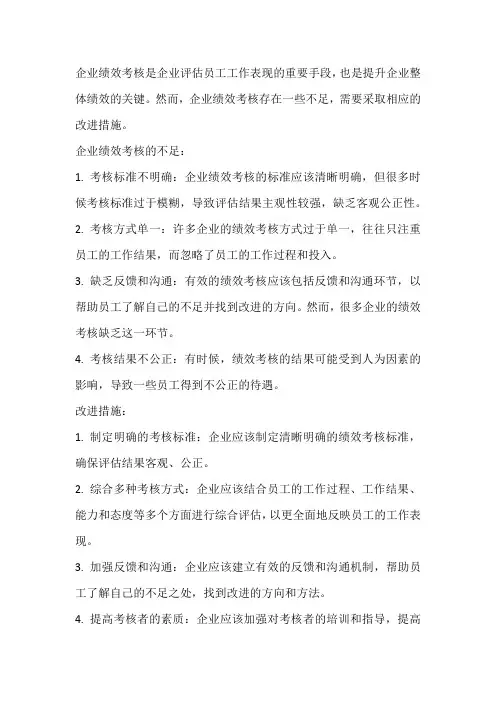 企业绩效考核是企业评估员工工作表现的重要手段，也是提升企业整体绩效的关键。然而，企业绩效考核存在一些不足，需要采取相应的改进措施。

企业绩效考核的不足：

1. 考核标准不明确：企业绩效考核的标准应该清晰明确，但很多时候考核标准过于模糊，导致评估结果主观性较强，缺乏客观公正性。

2. 考核方式单一：许多企业的绩效考核方式过于单一，往往只注重员工的工作结果，而忽略了员工的工作过程和投入。

3. 缺乏反馈和沟通：有效的绩效考核应该包括反馈和沟通环节，以帮助员工了解自己的不足并找到改进的方向。然而，很多企业的绩效考核缺乏这一环节。

4. 考核结果不公正：有时候，绩效考核的结果可能受到人为因素的影响，导致一些员工得到不公正的待遇。

改进措施：

1. 制定明确的考核标准：企业应该制定清晰明确的绩效考核标准，确保评估结果客观、公正。

2. 综合多种考核方式：企业应该结合员工的工作过程、工作结果、能力和态度等多个方面进行综合评估，以更全面地反映员工的工作表现。

3. 加强反馈和沟通：企业应该建立有效的反馈和沟通机制，帮助员工了解自己的不足之处，找到改进的方向和方法。

4. 提高考核者的素质：企业应该加强对考核者的培训和指导，提高